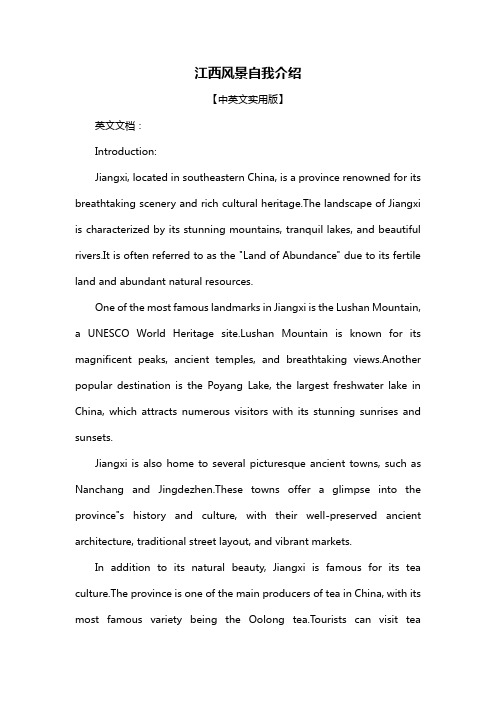 江西风景自我介绍

【中英文实用版】

英文文档：

Introduction:

Jiangxi, located in southeastern China, is a province renowned for its breathtaking scenery and rich cultural heritage.The landscape of Jiangxi is characterized by its stunning mountains, tranquil lakes, and beautiful rivers.It is often referred to as the "Land of Abundance" due to its fertile land and abundant natural resources.

One of the most famous landmarks in Jiangxi is the Lushan Mountain, a UNESCO World Heritage site.Lushan Mountain is known for its magnificent peaks, ancient temples, and breathtaking views.Another popular destination is the Poyang Lake, the largest freshwater lake in China, which attracts numerous visitors with its stunning sunrises and sunsets.

Jiangxi is also home to several picturesque ancient towns, such as Nanchang and Jingdezhen.These towns offer a glimpse into the province"s history and culture, with their well-preserved ancient architecture, traditional street layout, and vibrant markets.

In addition to its natural beauty, Jiangxi is famous for its tea culture.The province is one of the main producers of tea in China, with its most famous variety being the Oolong tea.Tourists can visit tea